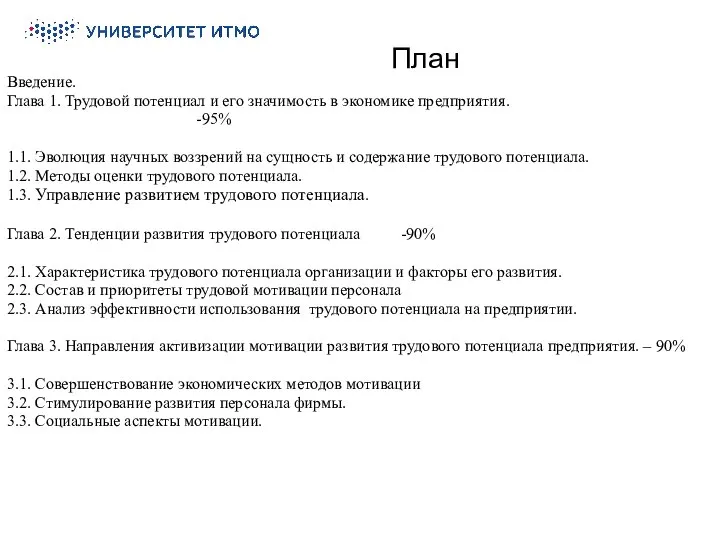 УНИВЕРСИТЕТ ИТМО

План

Введение.
Глава 1. Трудовой потенциал и его значимость в экономике предприятия. -95%

1.1. Эволюция научных воззрений на сущность и содержание трудового потенциала.
1.2. Методы оценки трудового потенциала.
1.3. Управление развитием трудового потенциала.

Глава 2. Тенденции развития трудового потенциала -90%

2.1. Характеристика трудового потенциала организации и факторы его развития.
2.2. Состав и приоритеты трудовой мотивации персонала
2.3. Анализ эффективности использования трудового потенциала на предприятии.

Глава 3. Направления активизации мотивации развития трудового потенциала предприятия. – 90%

3.1. Совершенствование экономических методов мотивации
3.2. Стимулирование развития персонала фирмы.
3.3. Социальные аспекты мотивации.